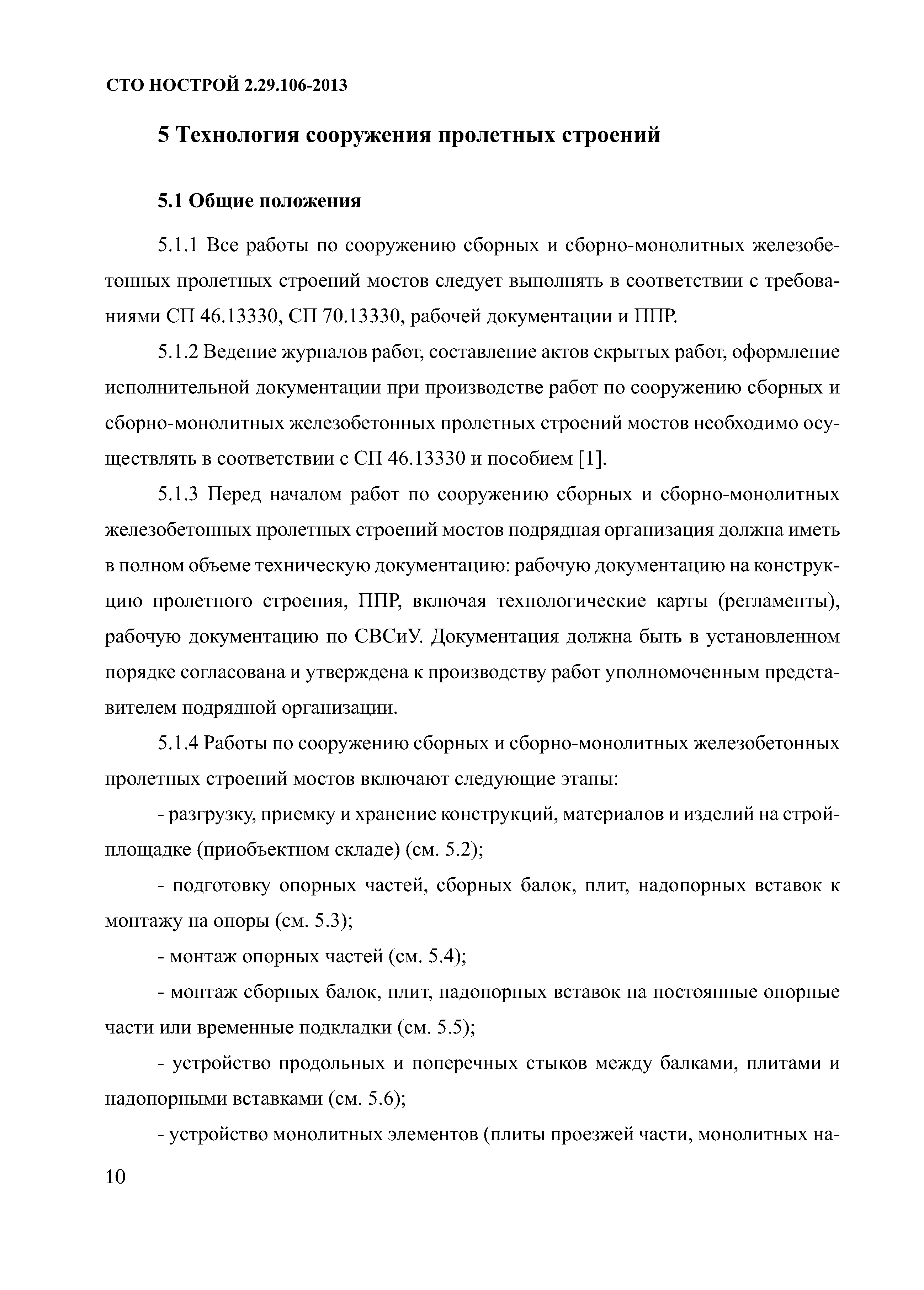 СТО НОСТРОЙ 2.29.106-2013

5 Технология сооружения пролетных строений

5.1 Общие положения

5.1.1 Все работы по сооружению сборных и сборно-монолитных железобетонных пролетных строений мостов следует выполнять в соответствии с требованиями СП 46.13330, СП 70.13330, рабочей документации и ППР.

5.1.2 Ведение журналов работ, составление актов скрытых работ, оформление исполнительной документации при производстве работ по сооружению сборных и сборно-монолитных железобетонных пролетных строений мостов необходимо осуществлять в соответствии с СП 46.13330 и пособием [1].

5.1.3 Перед началом работ по сооружению сборных и сборно-монолитных железобетонных пролетных строений мостов подрядная организация должна иметь в полном объеме техническую документацию: рабочую документацию на конструкцию пролетного строения, ППР, включая технологические карты (регламенты), рабочую документацию по СВСиУ. Документация должна быть в установленном порядке согласована и утверждена к производству работ уполномоченным представителем подрядной организации.

5.1.4 Работы по сооружению сборных и сборно-монолитных железобетонных пролетных строений мостов включают следующие этапы:

- разгрузку, приемку и хранение конструкций, материалов и изделий на стройплощадке (приобъектном складе) (см. 5.2);

- подготовку опорных частей, сборных балок, плит, надопорных вставок к монтажу на опоры (см. 5.3);

- монтаж опорных частей (см. 5.4);

- монтаж сборных балок, плит, надопорных вставок на постоянные опорные части или временные подкладки (см. 5.5);

- устройство продольных и поперечных стыков между балками, плитами и надопорными вставками (см. 5.6);

- устройство монолитных элементов (плиты проезжей части, монолитных на-

10